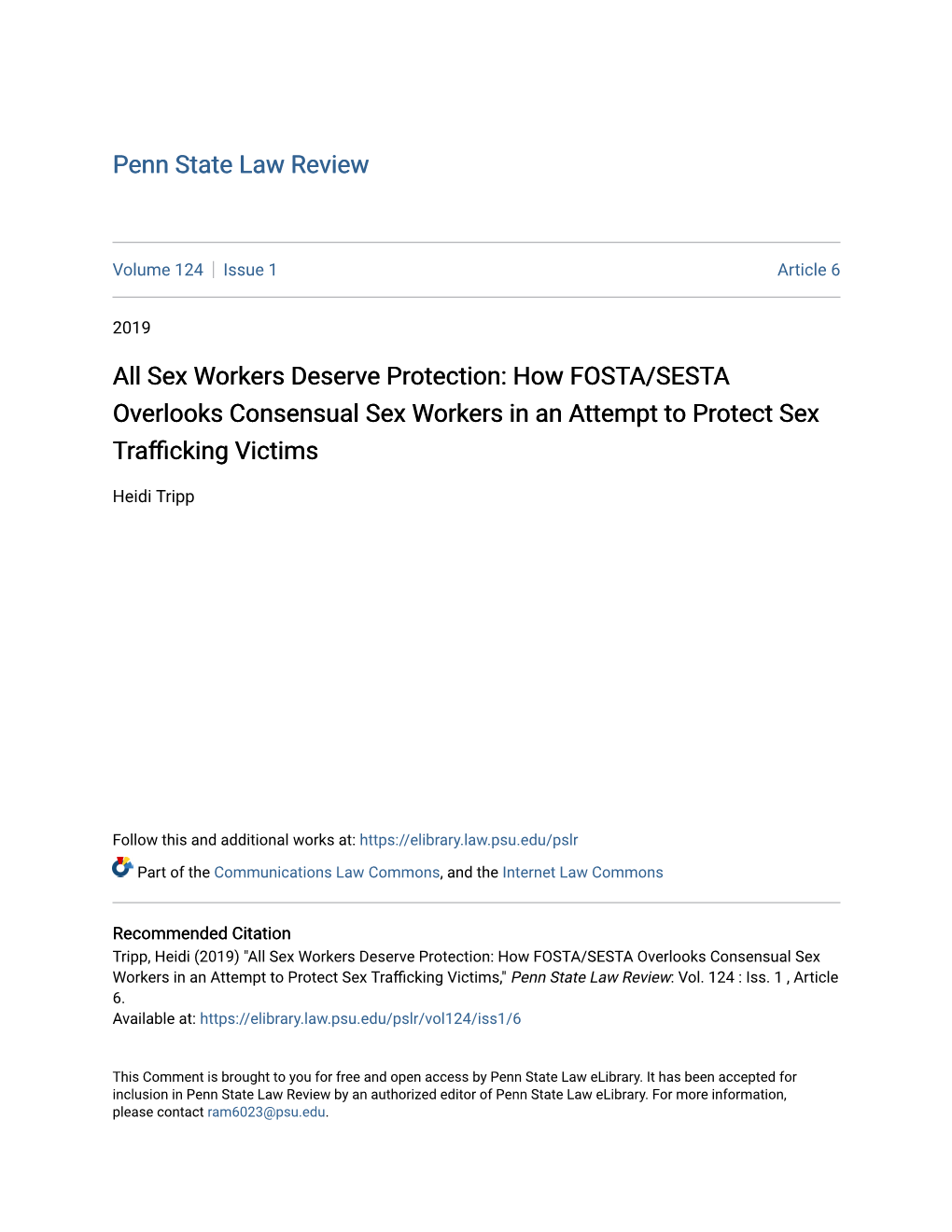 Penn State Law Review

Volume 124 | Issue 1

Article 6

2019

All Sex Workers Deserve Protection: How FOSTA/SESTA Overlooks Consensual Sex Workers in an Attempt to Protect Sex Trafficking Victims

Heidi Tripp

Follow this and additional works at: https://elibrary.law.psu.edu/pslr

Part of the Communications Law Commons, and the Internet Law Commons

Recommended Citation
Tripp, Heidi (2019) "All Sex Workers Deserve Protection: How FOSTA/SESTA Overlooks Consensual Sex Workers in an Attempt to Protect Sex Trafficking Victims," Penn State Law Review: Vol. 124 : Iss. 1 , Article 6.
Available at: https://elibrary.law.psu.edu/pslr/vol124/iss1/6

This Comment is brought to you for free and open access by Penn State Law eLibrary. It has been accepted for inclusion in Penn State Law Review by an authorized editor of Penn State Law eLibrary. For more information, please contact ram6023@psu.edu.